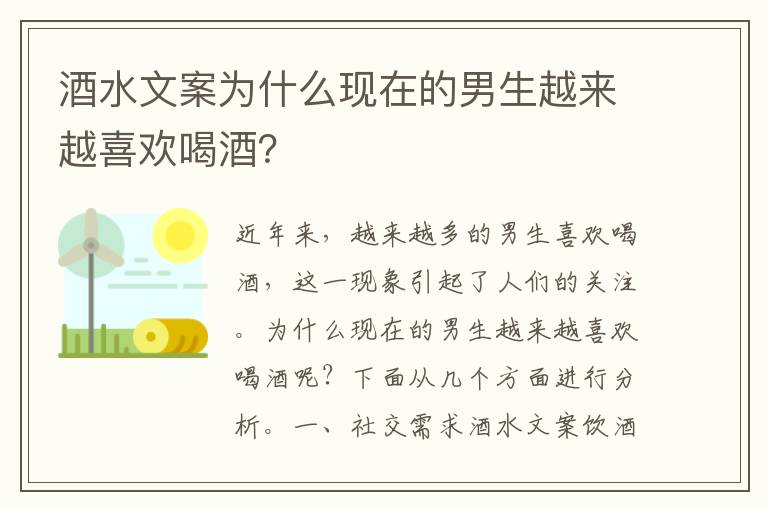 酒水文案为什么现在的男生越来越喜欢喝酒？

近年来，越来越多的男生喜欢喝酒，这一现象引起了人们的关注。为什么现在的男生越来越喜欢喝酒呢？下面从几个方面进行分析。一、社交需求酒水文案饮酒